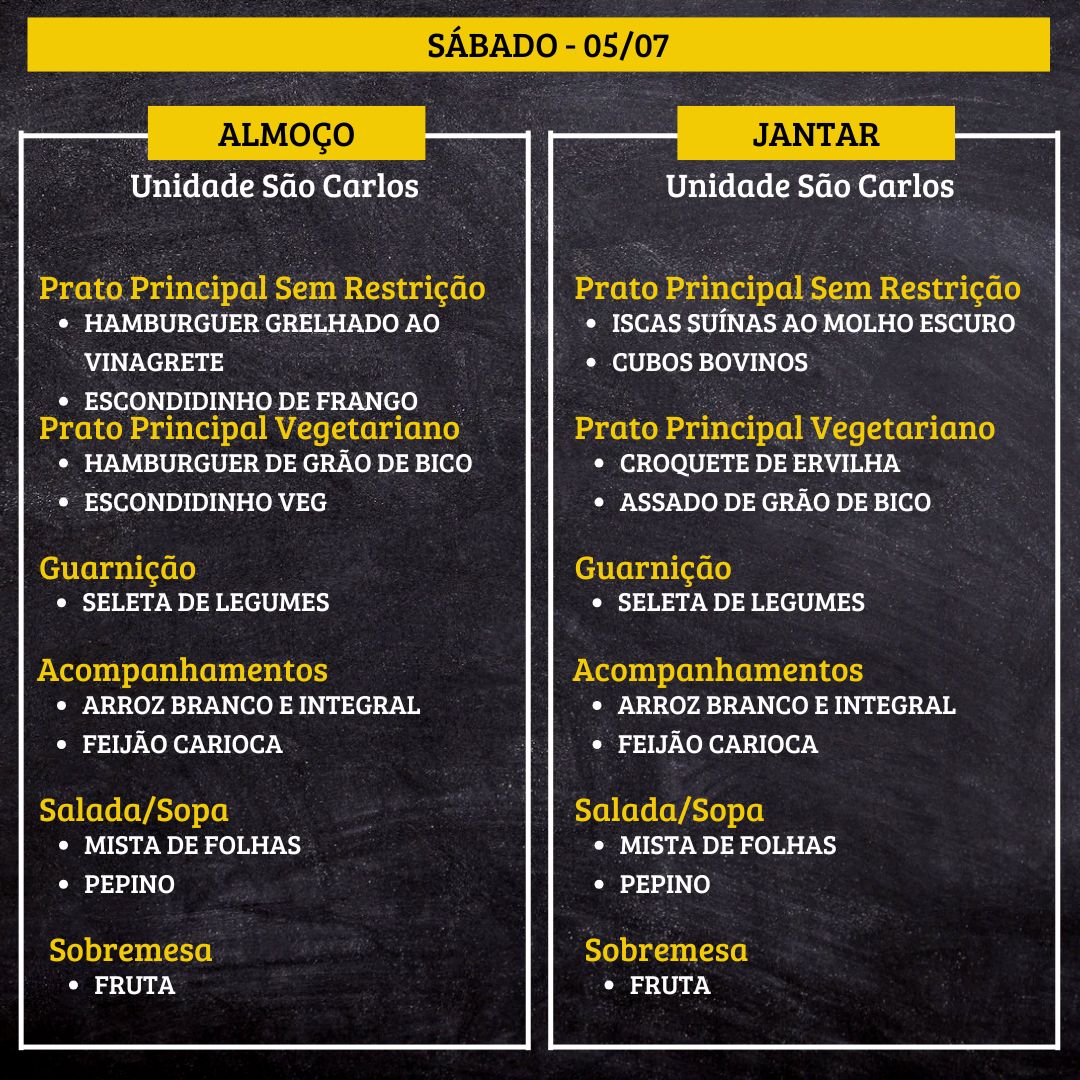 SÁBADO - 05/07

ALMOÇO

Unidade São Carlos

Prato Principal Sem Restrição
• HAMBURGUER GRELHADO AO VINAGRETE
• ESCONDIDINHO DE FRANGO

Prato Principal Vegetariano
• HAMBURGUER DE GRÃO DE BICO
• ESCONDIDINHO VEG

Guarnição
• SELETA DE LEGUMES

Acompanhamentos
• ARROZ BRANCO E INTEGRAL
• FEIJÃO CARIOCA

Salada/Sopa
• MISTA DE FOLHAS
• PEPINO

Sobremesa
• FRUTA

JANTAR

Unidade São Carlos

Prato Principal Sem Restrição
• ISCAS SUÍNAS AO MOLHO ESCURO
• CUBOS BOVINOS

Prato Principal Vegetariano
• CROQUETE DE ERVILHA
• ASSADO DE GRÃO DE BICO

Guarnição
• SELETA DE LEGUMES

Acompanhamentos
• ARROZ BRANCO E INTEGRAL
• FEIJÃO CARIOCA

Salada/Sopa
• MISTA DE FOLHAS
• PEPINO

Sobremesa
• FRUTA